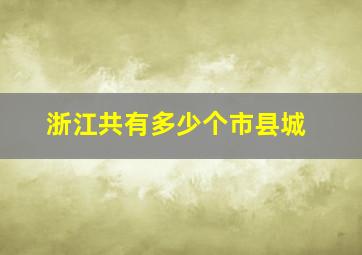 浙江共有多少个市县城